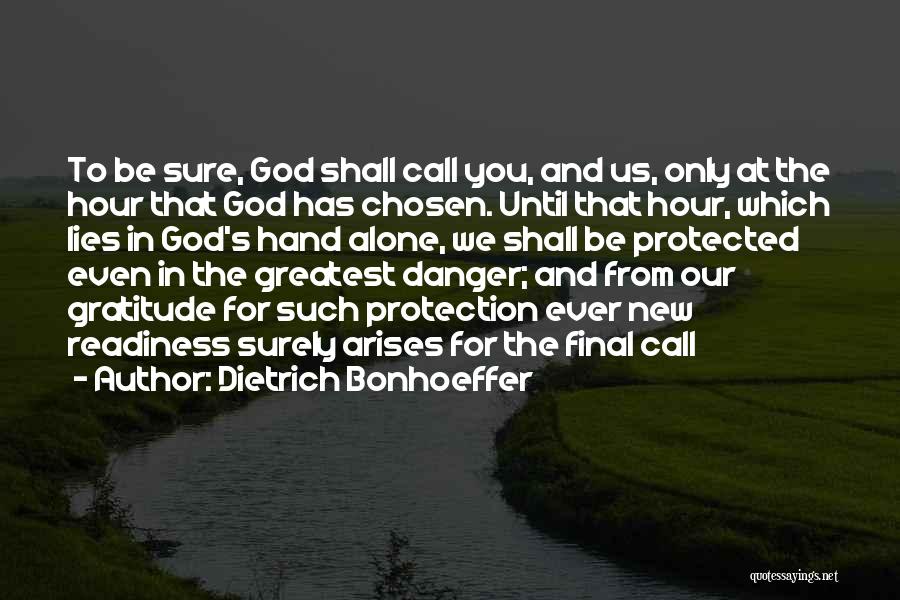 To be sure, God shall call you, and us, only at the hour that God has chosen. Until that hour, which lies in God's hand alone, we shall be protected even in the greatest danger; and from our gratitude for such protection ever new readiness surely arises for the final call

- Author: Dietrich Bonhoeffer

quotessayings.net